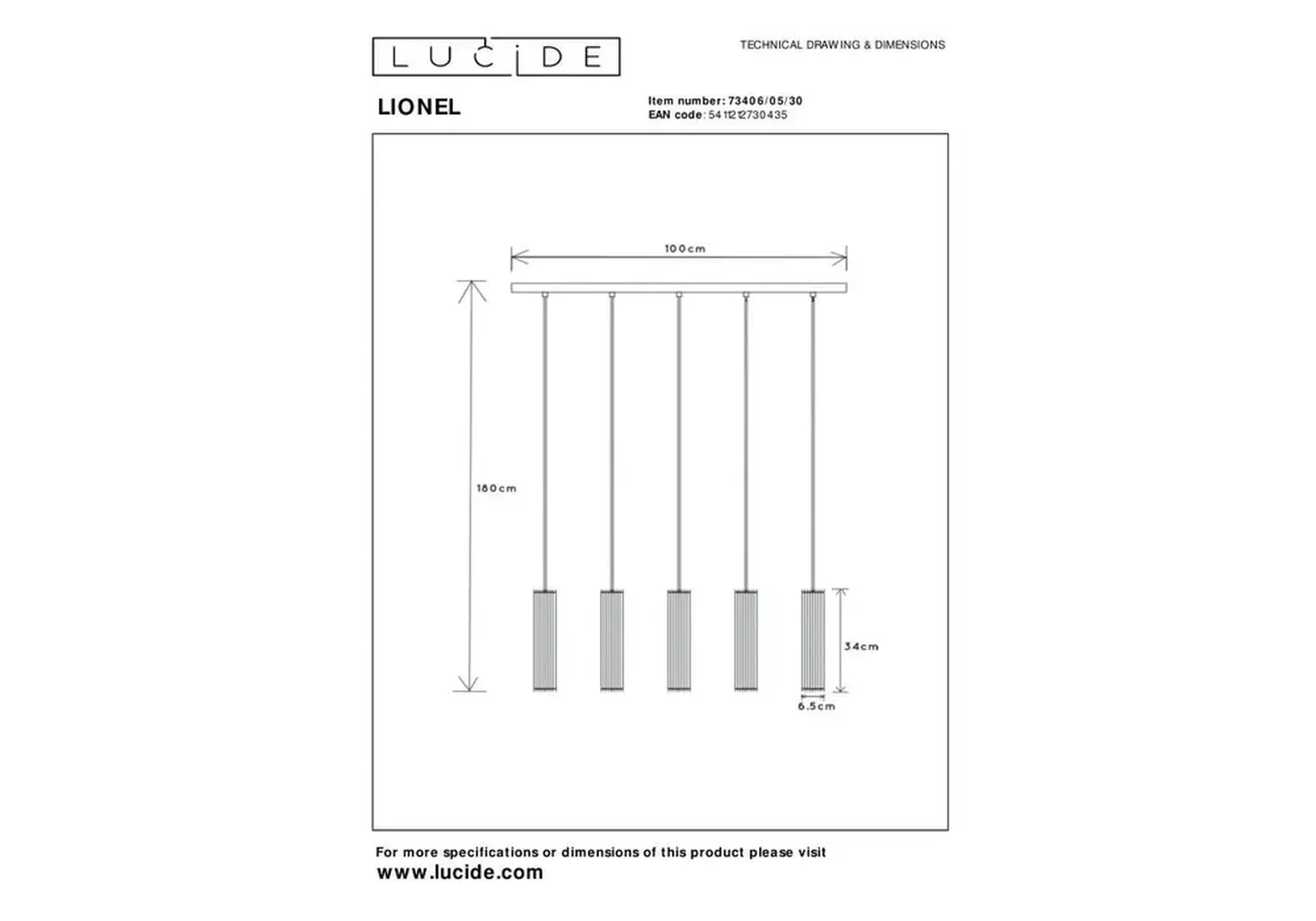 LUCIDE

TECHNICAL DRAWING & DIMENSIONS

LIONEL

Item number: 73406/05/30
EAN code: 5411212730435

100cm

180cm

34cm

6.5cm

For more specifications or dimensions of this product please visit
www.lucide.com